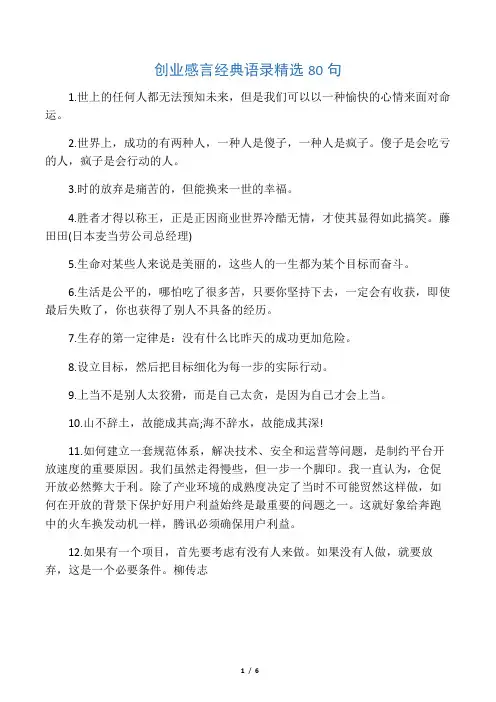 创业感言经典语录精选 80 句

1.世上的任何人都无法预知未来，但是我们可以以一种愉快的心情来面对命运。

2.世界上，成功的有两种人，一种人是傻子，一种人是疯子。傻子是会吃亏的人，疯子是会行动的人。

3.时的放弃是痛苦的，但能换来一世的幸福。

4.胜者才得以称王，正是正因商业世界冷酷无情，才使其显得如此搞笑。藤田田(日本麦当劳公司总经理)

5.生命对某些人来说是美丽的，这些人的一生都为某个目标而奋斗。

6.生活是公平的，哪怕吃了很多苦，只要你坚持下去，一定会有收获，即使最后失败了，你也获得了别人不具备的经历。

7.生存的第一定律是：没有什么比昨天的成功更加危险。

8.设立目标，然后把目标细化为每一步的实际行动。

9.上当不是别人太狡猾，而是自己太贪，是因为自己才会上当。

10.山不辞土，故能成其高;海不辞水，故能成其深!

11.如何建立一套规范体系，解决技术、安全和运营等问题，是制约平台开放速度的重要原因。我们虽然走得慢些，但一步一个脚印。我一直认为，仓促开放必然弊大于利。除了产业环境的成熟度决定了当时不可能贸然这样做，如何在开放的背景下保护好用户利益始终是最重要的问题之一。这就好象给奔跑中的火车换发动机一样，腾讯必须确保用户利益。

12.如果有一个项目，首先要考虑有没有人来做。如果没有人做，就要放弃，这是一个必要条件。柳传志

1 / 6